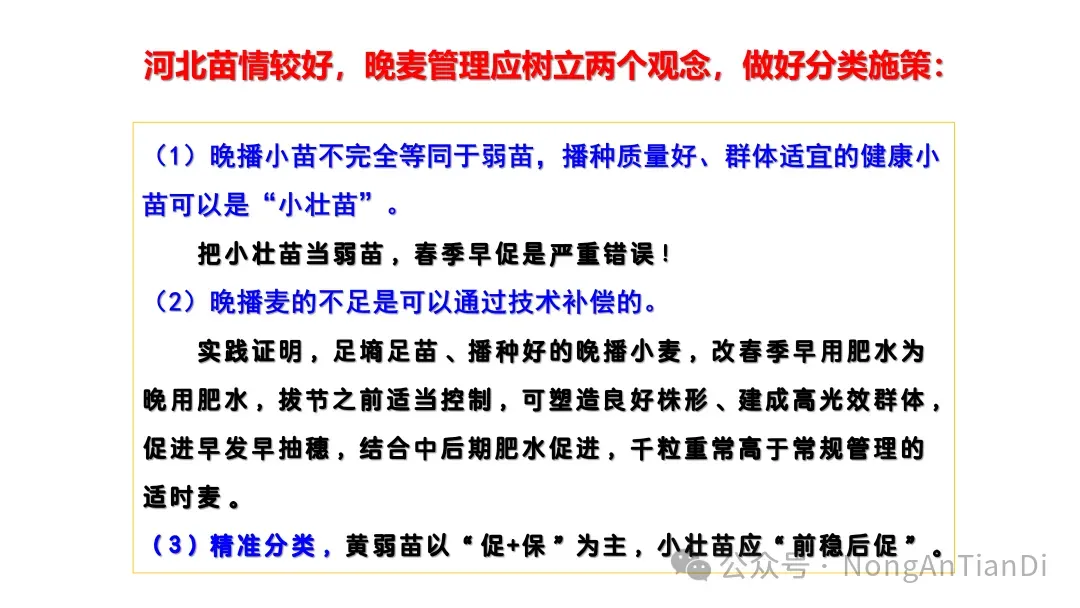 河北苗情较好，晚麦管理应树立两个观念，做好分类施策：

（1）晚播小苗不完全等同于弱苗，播种质量好、群体适宜的健康小苗可以是“小壮苗”。

把小壮苗当弱苗，春季早促是严重错误！

（2）晚播麦的不足是可以通过技术补偿的。

实践证明，足墒足苗、播种好的晚播小麦，改春季早用肥水为晚用肥水，拔节之前适当控制，可塑造良好株形、建成高光效群体，促进早发早抽穗，结合中后期肥水促进，千粒重常高于常规管理的适时麦。

（3）精准分类，黄弱苗以“促+保”为主，小壮苗应“前稳后促”。

公众号 · NongAnTianDi